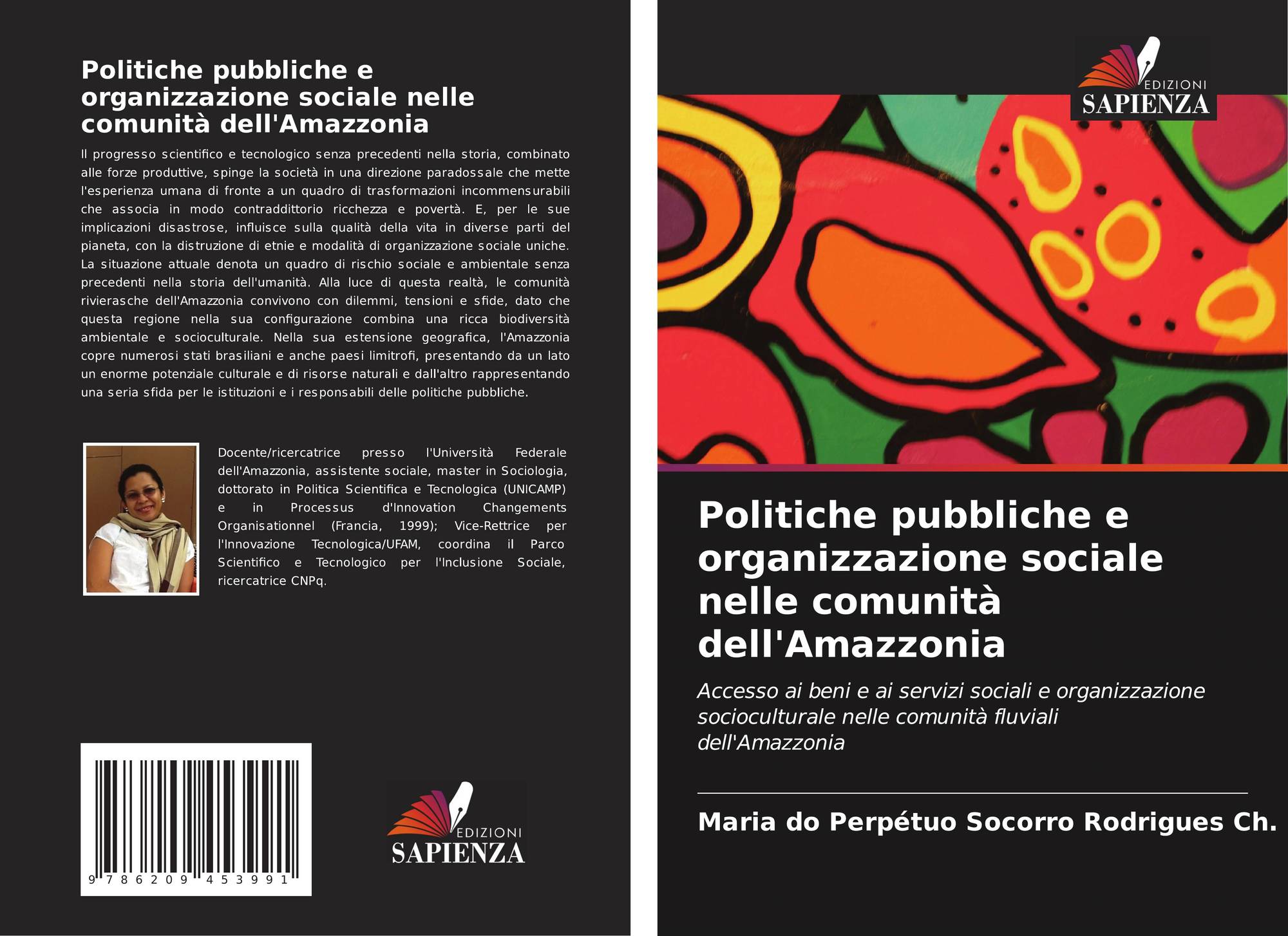 Politiche pubbliche e organizzazione sociale nelle comunità dell'Amazzonia

Il progresso scientifico e tecnologico senza precedenti nella storia, combinato alle forze produttive, spinge la società in una direzione paradossale che mette l'esperienza umana di fronte a un quadro di trasformazioni incommensurabili che associa in modo contraddittorio ricchezza e povertà. E, per le sue implicazioni disastrose, influisce sulla qualità della vita in diverse parti del pianeta, con la distruzione di etnie e modalità di organizzazione sociale uniche. La situazione attuale denota un quadro di rischio sociale e ambientale senza precedenti nella storia dell'umanità. Alla luce di questa realtà, le comunità rivierasche dell'Amazzonia convivono con dilemmi, tensioni e sfide, dato che questa regione nella sua configurazione combina una ricca biodiversità ambientale e socioculturale. Nella sua estensione geografica, l'Amazzonia copre numerosi stati brasiliani e anche paesi limitrofi, presentando da un lato un enorme potenziale culturale e di risorse naturali e dall'altro rappresentando una seria sfida per le istituzioni e i responsabili delle politiche pubbliche.

Docente/ricercatrice presso l'Università Federale dell'Amazzonia, assistente sociale, master in Sociologia, dottorato in Politica Scientifica e Tecnologica (UNICAMP) e in Processus d'Innovation Changements Organisationnel (Francia, 1999); Vice-Rettrice per l'Innovazione Tecnologica/UFAM, coordina il Parco Scientifico e Tecnologico per l'Inclusione Sociale, ricercatrice CNPq.

9 786209 453991

EDIZIONI
SAPIENZA

EDIZIONI
SAPIENZA

Politiche pubbliche e organizzazione sociale nelle comunità dell'Amazzonia

Accesso ai beni e ai servizi sociali e organizzazione socioculturale nelle comunità fluviali dell'Amazzonia

Maria do Perpétuo Socorro Rodrigues Ch.